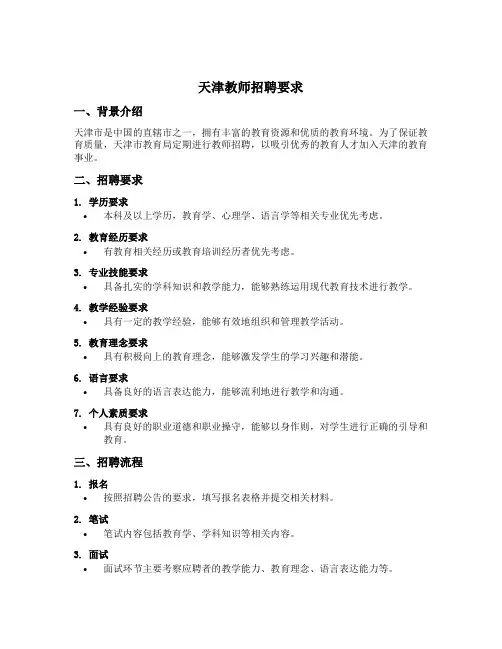 天津教师招聘要求

一、背景介绍

天津市是中国的直辖市之一，拥有丰富的教育资源和优质的教育环境。为了保证教育质量，天津市教育局定期进行教师招聘，以吸引优秀的教育人才加入天津的教育事业。

二、招聘要求

1. 学历要求
• 本科及以上学历，教育学、心理学、语言学等相关专业优先考虑。

2. 教育经历要求
• 有教育相关经历或教育培训经历者优先考虑。

3. 专业技能要求
• 具备扎实的学科知识和教学能力，能够熟练运用现代教育技术进行教学。

4. 教学经验要求
• 具有一定的教学经验，能够有效地组织和管理教学活动。

5. 教育理念要求
• 具有积极向上的教育理念，能够激发学生的学习兴趣和潜能。

6. 语言要求
• 具备良好的语言表达能力，能够流利地进行教学和沟通。

7. 个人素质要求
• 具有良好的职业道德和职业操守，能够以身作则，对学生进行正确的引导和教育。

三、招聘流程

1. 报名
• 按照招聘公告的要求，填写报名表格并提交相关材料。

2. 笔试
• 笔试内容包括教育学、学科知识等相关内容。

3. 面试
• 面试环节主要考察应聘者的教学能力、教育理念、语言表达能力等。